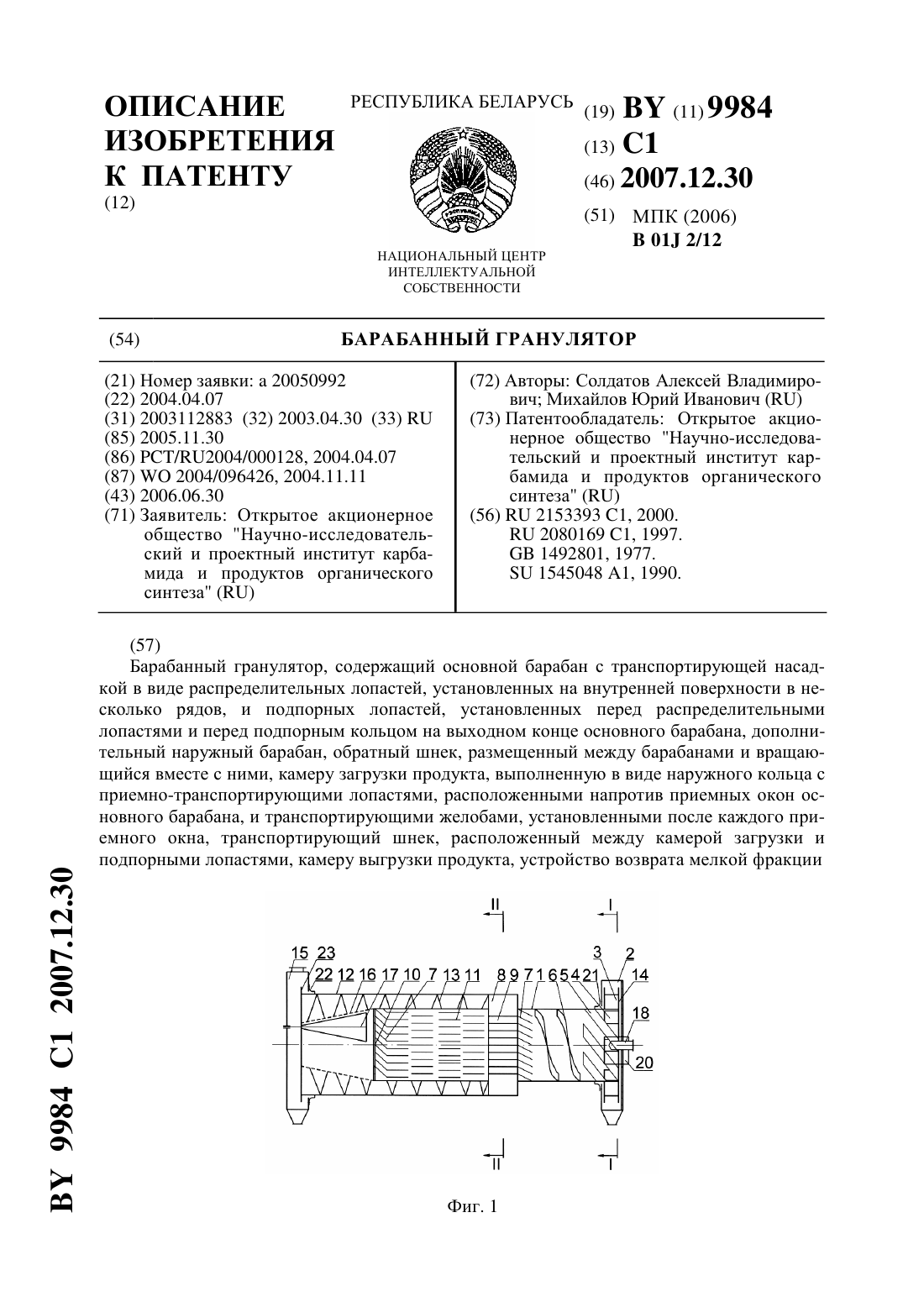 ОПИСАНИЕ ИЗОБРЕТЕНИЯ К ПАТЕНТУ
(12)

РЕСПУБЛИКА БЕЛАРУСЬ

НАЦИОНАЛЬНЫЙ ЦЕНТР ИНТЕЛЛЕКТУАЛЬНОЙ СОБСТВЕННОСТИ

(19) BY (11) 9984
(13) C1
(46) 2007.12.30
(51) МПК (2006)
B 01J 2/12

(54) БАРАБАННЫЙ ГРАНУЛЯТОР

(21) Номер заявки: a 20050992
(22) 2004.04.07
(31) 2003112883 (32) 2003.04.30 (33) RU
(85) 2005.11.30
(86) PCT/RU2004/000128, 2004.04.07
(87) WO 2004/096426, 2004.11.11
(43) 2006.06.30
(71) Заявитель: Открытое акционерное общество "Научно-исследовательский и проектный институт карбамида и продуктов органического синтеза" (RU)

(72) Авторы: Солдатов Алексей Владимирович; Михайлов Юрий Иванович (RU)
(73) Патентообладатель: Открытое акционерное общество "Научно-исследовательский и проектный институт карбамида и продуктов органического синтеза" (RU)
(56) RU 2153393 C1, 2000.
RU 2080169 C1, 1997.
GB 1492801, 1977.
SU 1545048 A1, 1990.

(57)
Барабанный гранулятор, содержащий основной барабан с транспортирующей насадкой в виде распределительных лопастей, установленных на внутренней поверхности в несколько рядов, и подпорных лопастей, установленных перед распределительными лопастями и перед подпорным кольцом на выходном конце основного барабана, дополнительный наружный барабан, обратный шнек, размещенный между барабанами и вращающийся вместе с ними, камеру загрузки продукта, выполненную в виде наружного кольца с приемно-транспортирующими лопастями, расположенными напротив приемных окон основного барабана, и транспортирующими желобами, установленными после каждого приемного окна, транспортирующий шнек, расположенный между камерой загрузки и подпорными лопастями, камеру выгрузки продукта, устройство возврата мелкой фракции

II I
15 23 22 12 16 17 10 7 13 11 8 9 7 1 6 5 4 21 3 2 14 18 20
II I

Фиг. 1

BY 9984 C1 2007.12.30